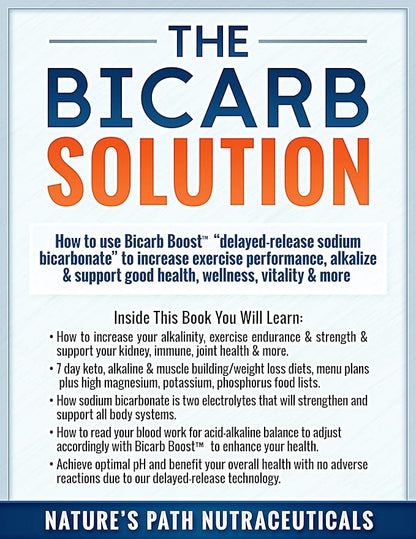 THE BICARB SOLUTION

How to use Bicarb Boost™ "delayed-release sodium bicarbonate" to increase exercise performance, alkalize & support good health, wellness, vitality & more

Inside This Book You Will Learn:

• How to increase your alkalinity, exercise endurance & strength & support your kidney, immune, joint health & more.

• 7 day keto, alkaline & muscle building/weight loss diets, menu plans plus high magnesium, potassium, phosphorus food lists.

• How sodium bicarbonate is two electrolytes that will strengthen and support all body systems.

• How to read your blood work for acid-alkaline balance to adjust accordingly with Bicarb Boost™ to enhance your health.

• Achieve optimal pH and benefit your overall health with no adverse reactions due to our delayed-release technology.

NATURE'S PATH NUTRACEUTICALS